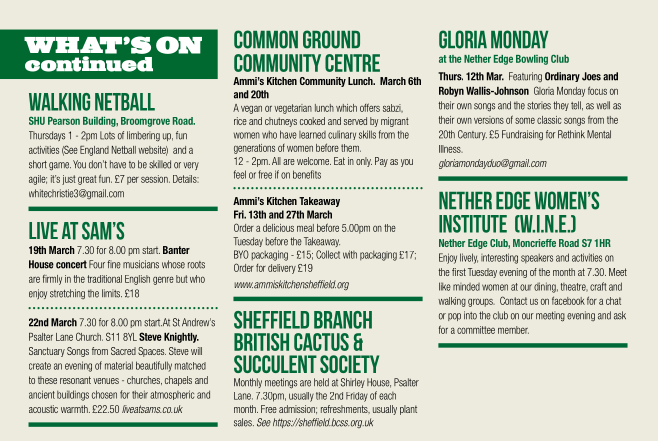 WHAT'S ON continued

WALKING NETBALL

SHU Pearson Building, Broomgrove Road.

Thursdays 1 - 2pm Lots of limbering up, fun activities (See England Netball website) and a short game. You don't have to be skilled or very agile; it's just great fun. £7 per session. Details: whitechristie3@gmail.com

LIVE AT SAM'S

19th March 7.30 for 8.00 pm start. Banter House concert Four fine musicians whose roots are firmly in the traditional English genre but who enjoy stretching the limits. £18

22nd March 7.30 for 8.00 pm start.At St Andrew's Psalter Lane Church. S11 8YL Steve Knightly. Sanctuary Songs from Sacred Spaces. Steve will create an evening of material beautifully matched to these resonant venues - churches, chapels and ancient buildings chosen for their atmospheric and acoustic warmth. £22.50 liveatsams.co.uk

COMMON GROUND COMMUNITY CENTRE

Ammi's Kitchen Community Lunch. March 6th and 20th

A vegan or vegetarian lunch which offers sabzi, rice and chutneys cooked and served by migrant women who have learned culinary skills from the generations of women before them.

12 - 2pm. All are welcome. Eat in only. Pay as you feel or free if on benefits

Ammi's Kitchen Takeaway

Fri. 13th and 27th March

Order a delicious meal before 5.00pm on the Tuesday before the Takeaway.

BYO packaging - £15; Collect with packaging £17; Order for delivery £19

www.ammiskitchensheffield.org

SHEFFIELD BRANCH BRITISH CACTUS & SUCCULENT SOCIETY

Monthly meetings are held at Shirley House, Psalter Lane. 7.30pm, usually the 2nd Friday of each month. Free admission; refreshments, usually plant sales. See https://sheffield.bcss.org.uk

GLORIA MONDAY

at the Nether Edge Bowling Club

Thurs. 12th Mar. Featuring Ordinary Joes and Robyn Wallis-Johnson Gloria Monday focus on their own songs and the stories they tell, as well as their own versions of some classic songs from the 20th Century. £5 Fundraising for Rethink Mental Illness.

gloriamondayduo@gmail.com

NETHER EDGE WOMEN'S INSTITUTE (W.I.N.E.)

Nether Edge Club, Moncrieffe Road S7 1HR

Enjoy lively, interesting speakers and activities on the first Tuesday evening of the month at 7.30. Meet like minded women at our dining, theatre, craft and walking groups. Contact us on facebook for a chat or pop into the club on our meeting evening and ask for a committee member.